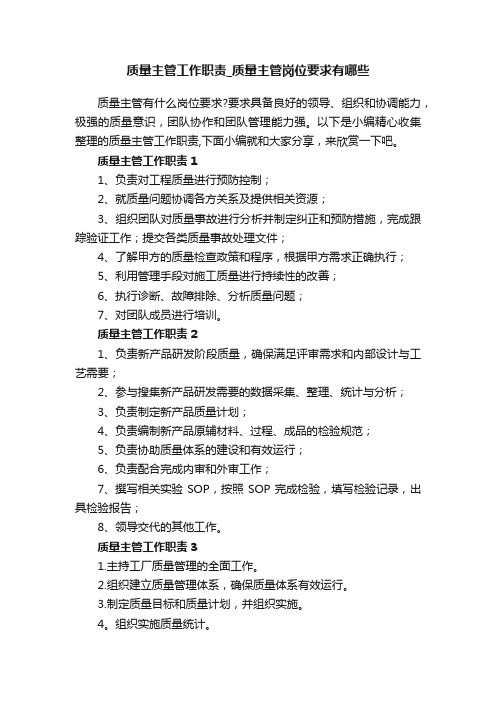 质量主管工作职责_质量主管岗位要求有哪些

质量主管有什么岗位要求?要求具备良好的领导、组织和协调能力，极强的质量意识，团队协作和团队管理能力强。以下是小编精心收集整理的质量主管工作职责,下面小编就和大家分享，来欣赏一下吧。

质量主管工作职责 1

1、负责对工程质量进行预防控制；

2、就质量问题协调各方关系及提供相关资源；

3、组织团队对质量事故进行分析并制定纠正和预防措施，完成跟踪验证工作；提交各类质量事故处理文件；

4、了解甲方的质量检查政策和程序，根据甲方需求正确执行；

5、利用管理手段对施工质量进行持续性的改善；

6、执行诊断、故障排除、分析质量问题；

7、对团队成员进行培训。

质量主管工作职责 2

1、负责新产品研发阶段质量，确保满足评审需求和内部设计与工艺需要；

2、参与搜集新产品研发需要的数据采集、整理、统计与分析；

3、负责制定新产品质量计划；

4、负责编制新产品原辅材料、过程、成品的检验规范；

5、负责协助质量体系的建设和有效运行；

6、负责配合完成内审和外审工作；

7、撰写相关实验 SOP，按照 SOP 完成检验，填写检验记录，出具检验报告；

8、领导交代的其他工作。

质量主管工作职责 3

1.主持工厂质量管理的全面工作。

2.组织建立质量管理体系，确保质量体系有效运行。

3.制定质量目标和质量计划，并组织实施。

4。组织实施质量统计。